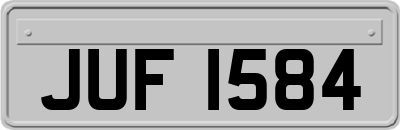 JUF 1584